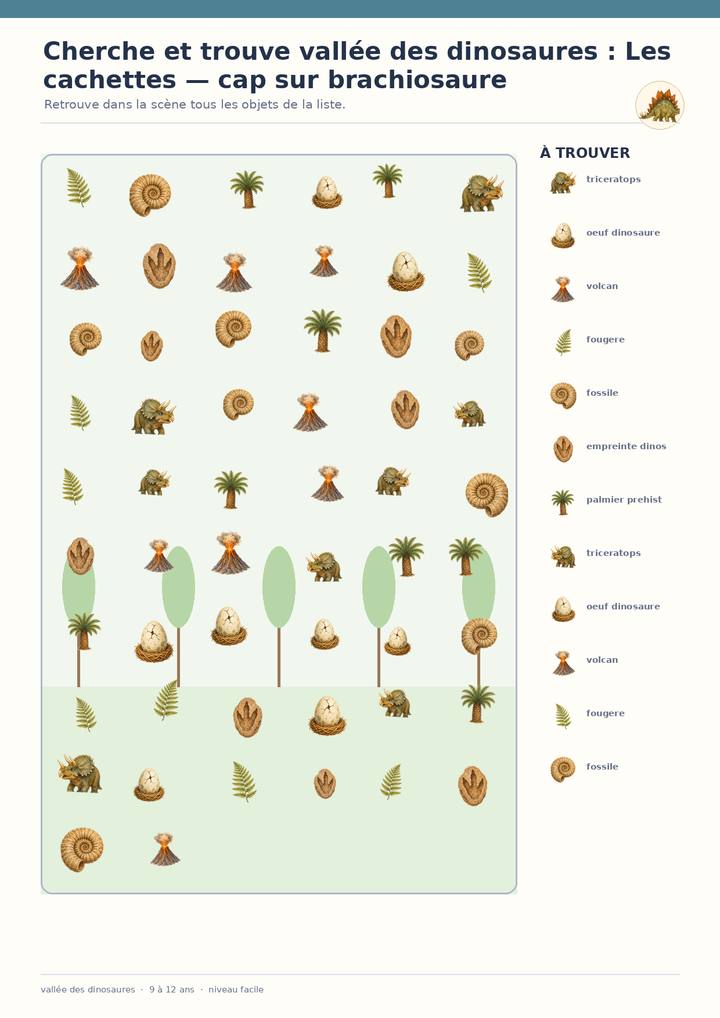 Cherche et trouve vallée des dinosaures : Les cachettes — cap sur brachiosaure

Retrouve dans la scène tous les objets de la liste.

À TROUVER

triceratops

oeuf dinosaure

volcan

fougere

fossile

empreinte dinos

palmier prehist

triceratops

oeuf dinosaure

volcan

fougere

fossile

vallée des dinosaures · 9 à 12 ans · niveau facile